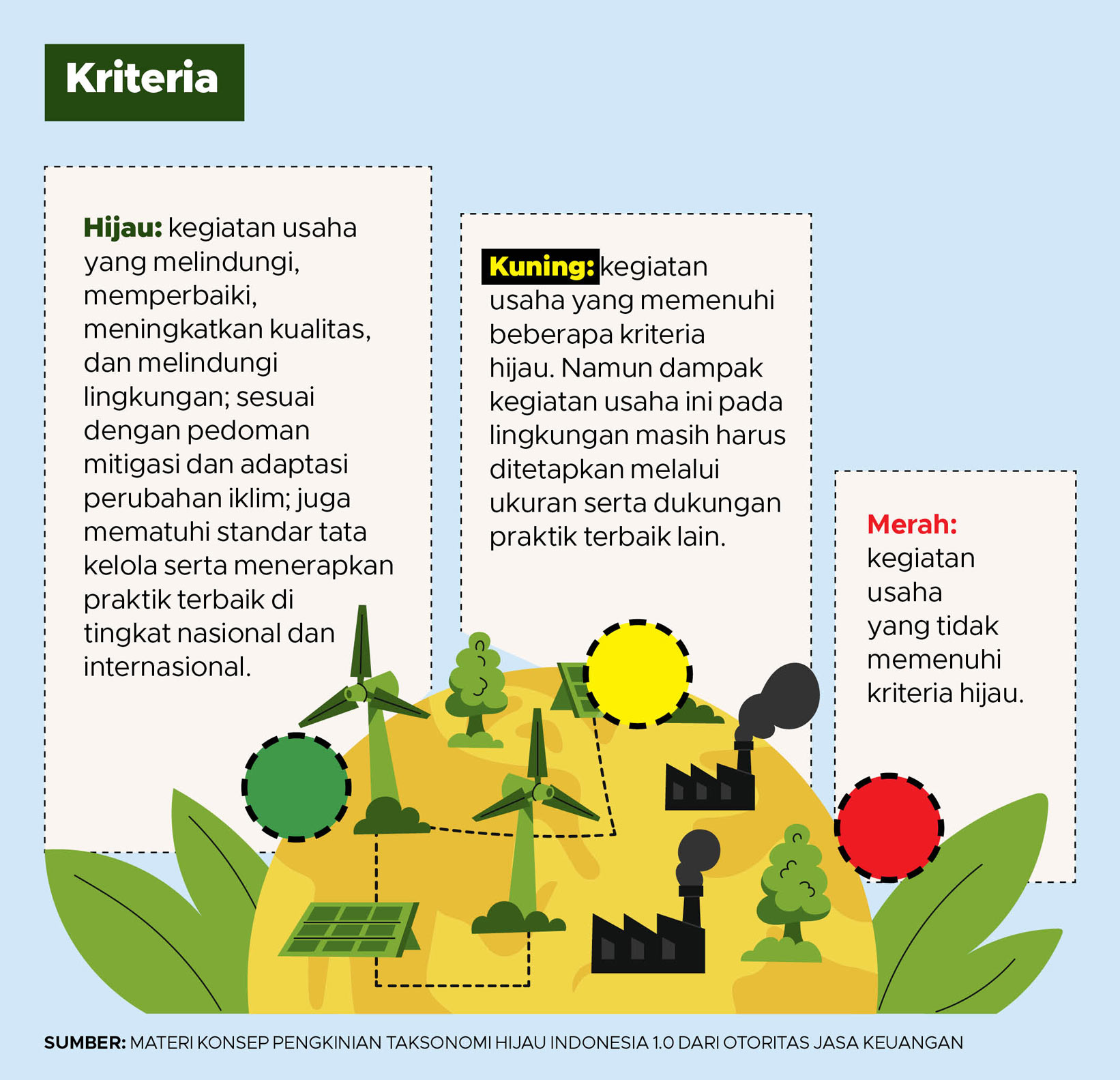 Kriteria

Hijau: kegiatan usaha yang melindungi, memperbaiki, meningkatkan kualitas, dan melindungi lingkungan; sesuai dengan pedoman mitigasi dan adaptasi perubahan iklim; juga mematuhi standar tata kelola serta menerapkan praktik terbaik di tingkat nasional dan internasional.

Kuning: kegiatan usaha yang memenuhi beberapa kriteria hijau. Namun dampak kegiatan usaha ini pada lingkungan masih harus ditetapkan melalui ukuran serta dukungan praktik terbaik lain.

Merah: kegiatan usaha yang tidak memenuhi kriteria hijau.

SUMBER: MATERI KONSEP PENGKINIAN TAKSONOMI HIJAU INDONESIA 1.0 DARI OTORITAS JASA KEUANGAN